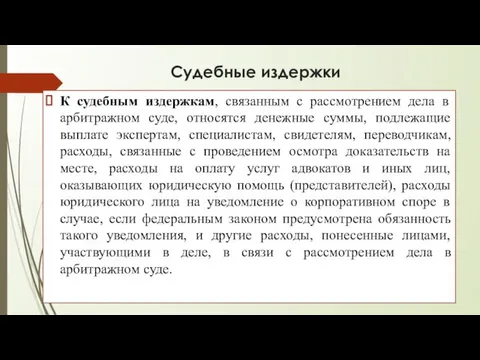 Судебные издержки

К судебным издержкам, связанным с рассмотрением дела в арбитражном суде, относятся денежные суммы, подлежащие выплате экспертам, специалистам, свидетелям, переводчикам, расходы, связанные с проведением осмотра доказательств на месте, расходы на оплату услуг адвокатов и иных лиц, оказывающих юридическую помощь (представителей), расходы юридического лица на уведомление о корпоративном споре в случае, если федеральным законом предусмотрена обязанность такого уведомления, и другие расходы, понесенные лицами, участвующими в деле, в связи с рассмотрением дела в арбитражном суде.